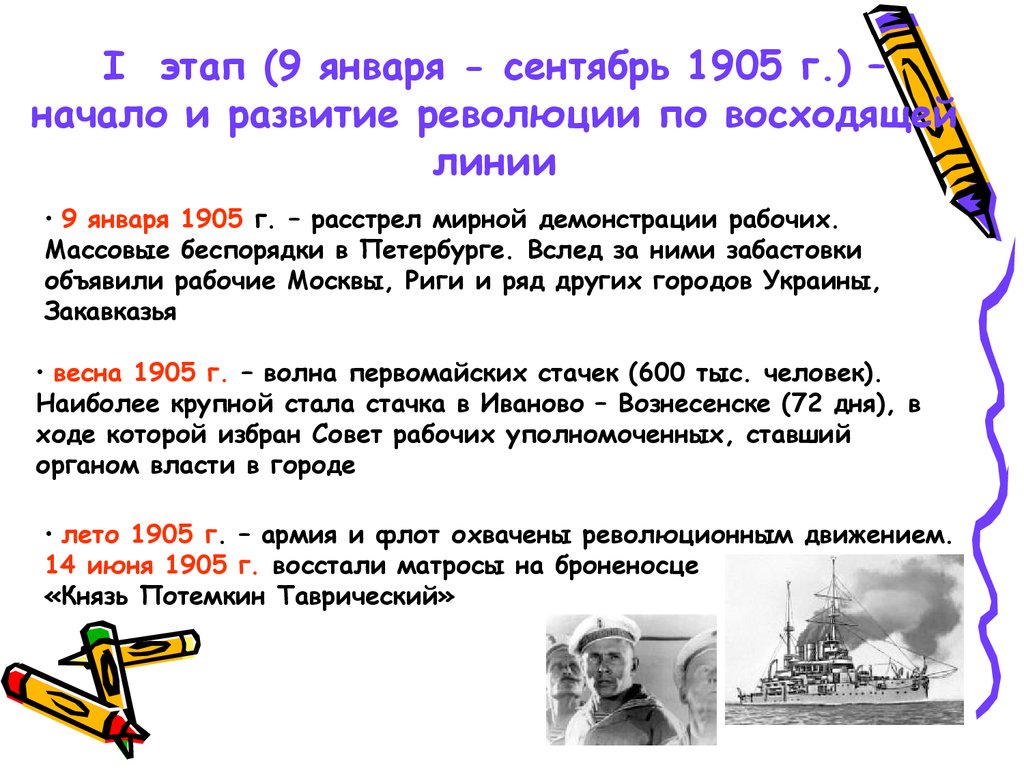 I этап (9 января - сентябрь 1905 г.) – начало и развитие революции по восходящей линии

• 9 января 1905 г. – расстрел мирной демонстрации рабочих. Массовые беспорядки в Петербурге. Вслед за ними забастовки объявили рабочие Москвы, Риги и ряд других городов Украины, Закавказья

• весна 1905 г. – волна первомайских стачек (600 тыс. человек). Наиболее крупной стала стачка в Иваново – Вознесенске (72 дня), в ходе которой избран Совет рабочих уполномоченных, ставший органом власти в городе

• лето 1905 г. – армия и флот охвачены революционным движением. 14 июня 1905 г. восстали матросы на броненосце «Князь Потемкин Таврический»